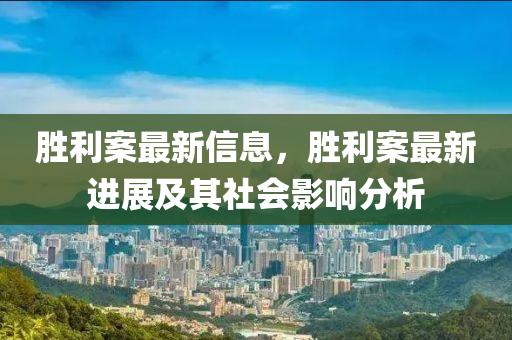 胜利案最新信息，胜利案最新进展及其社会影响分析